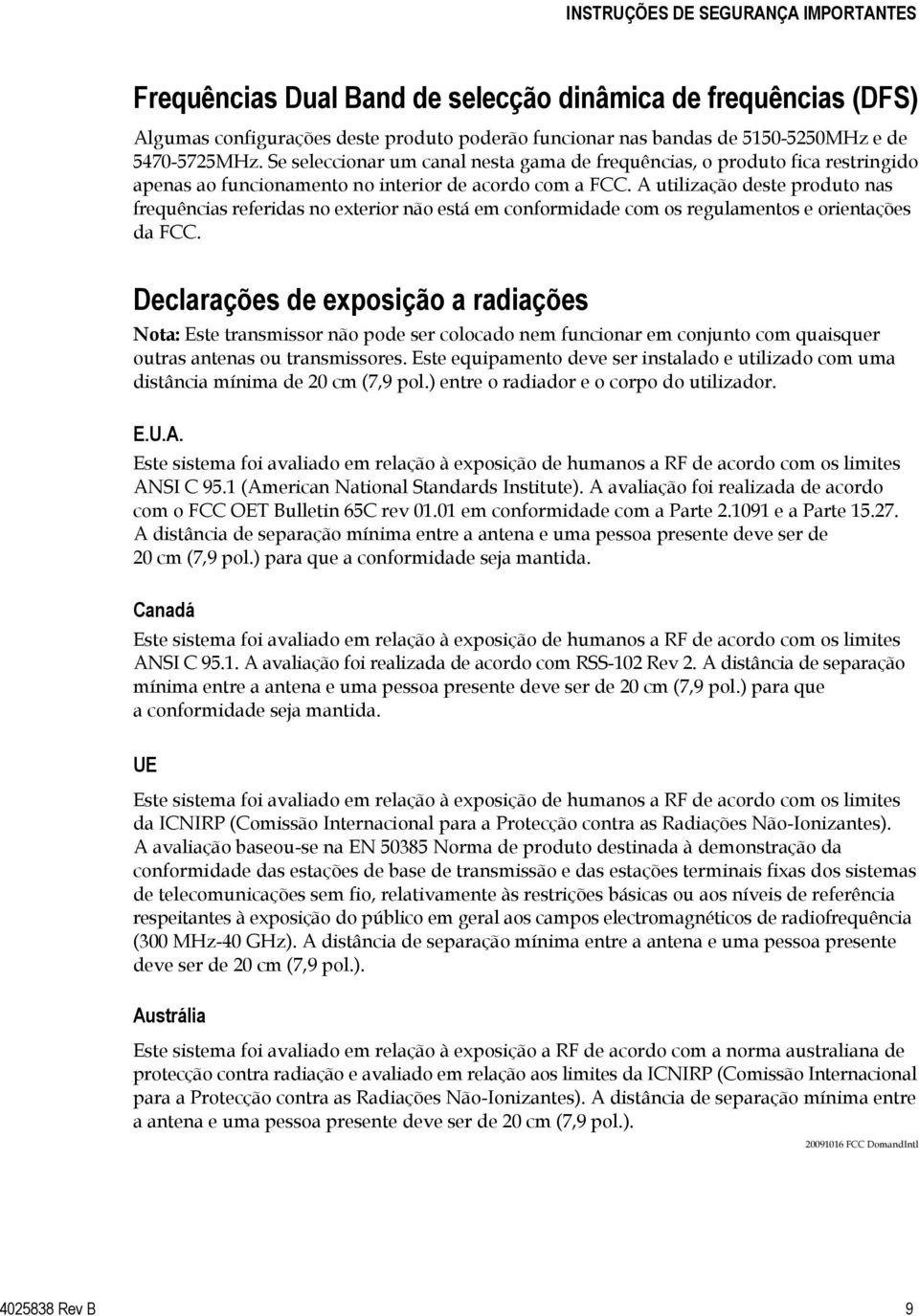 INSTRUÇÕES DE SEGURANÇA IMPORTANTES

Frequências Dual Band de selecção dinâmica de frequências (DFS)

Algumas configurações deste produto poderão funcionar nas bandas de 5150-5250MHz e de 5470-5725MHz. Se seleccionar um canal nesta gama de frequências, o produto fica restringido apenas ao funcionamento no interior de acordo com a FCC. A utilização deste produto nas frequências referidas no exterior não está em conformidade com os regulamentos e orientações da FCC.

Declarações de exposição a radiações

Nota: Este transmissor não pode ser colocado nem funcionar em conjunto com quaisquer outras antenas ou transmissores. Este equipamento deve ser instalado e utilizado com uma distância mínima de 20 cm (7,9 pol.) entre o radiador e o corpo do utilizador.

E.U.A.

Este sistema foi avaliado em relação à exposição de humanos a RF de acordo com os limites ANSI C 95.1 (American National Standards Institute). A avaliação foi realizada de acordo com o FCC OET Bulletin 65C rev 01.01 em conformidade com a Parte 2.1091 e a Parte 15.27. A distância de separação mínima entre a antena e uma pessoa presente deve ser de 20 cm (7,9 pol.) para que a conformidade seja mantida.

Canadá

Este sistema foi avaliado em relação à exposição de humanos a RF de acordo com os limites ANSI C 95.1. A avaliação foi realizada de acordo com RSS-102 Rev 2. A distância de separação mínima entre a antena e uma pessoa presente deve ser de 20 cm (7,9 pol.) para que a conformidade seja mantida.

UE

Este sistema foi avaliado em relação à exposição de humanos a RF de acordo com os limites da ICNIRP (Comissão Internacional para a Protecção contra as Radiações Não-Ionizantes). A avaliação baseou-se na EN 50385 Norma de produto destinada à demonstração da conformidade das estações de base de transmissão e das estações terminais fixas dos sistemas de telecomunicações sem fio, relativamente às restrições básicas ou aos níveis de referência respeitantes à exposição do público em geral aos campos electromagnéticos de radiofrequência (300 MHz-40 GHz). A distância de separação mínima entre a antena e uma pessoa presente deve ser de 20 cm (7,9 pol.).

Austrália

Este sistema foi avaliado em relação à exposição a RF de acordo com a norma australiana de protecção contra radiação e avaliado em relação aos limites da ICNIRP (Comissão Internacional para a Protecção contra as Radiações Não-Ionizantes). A distância de separação mínima entre a antena e uma pessoa presente deve ser de 20 cm (7,9 pol.).

20091016 FCC DomandIntl

4025838 Rev B 9